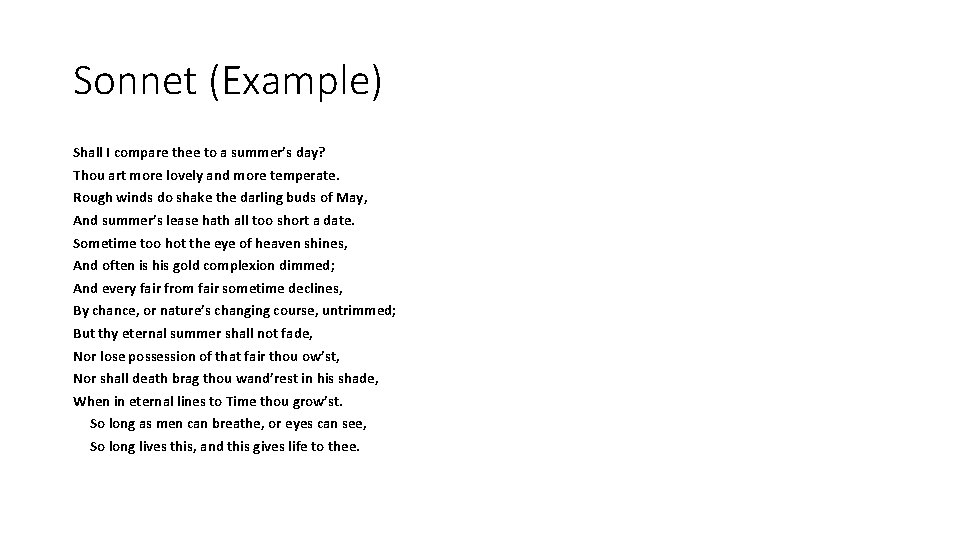 Sonnet (Example)

Shall I compare thee to a summer's day?
Thou art more lovely and more temperate.
Rough winds do shake the darling buds of May,
And summer's lease hath all too short a date.
Sometime too hot the eye of heaven shines,
And often is his gold complexion dimmed;
And every fair from fair sometime declines,
By chance, or nature's changing course, untrimmed;
But thy eternal summer shall not fade,
Nor lose possession of that fair thou ow'st,
Nor shall death brag thou wand'rest in his shade,
When in eternal lines to Time thou grow'st.
So long as men can breathe, or eyes can see,
So long lives this, and this gives life to thee.